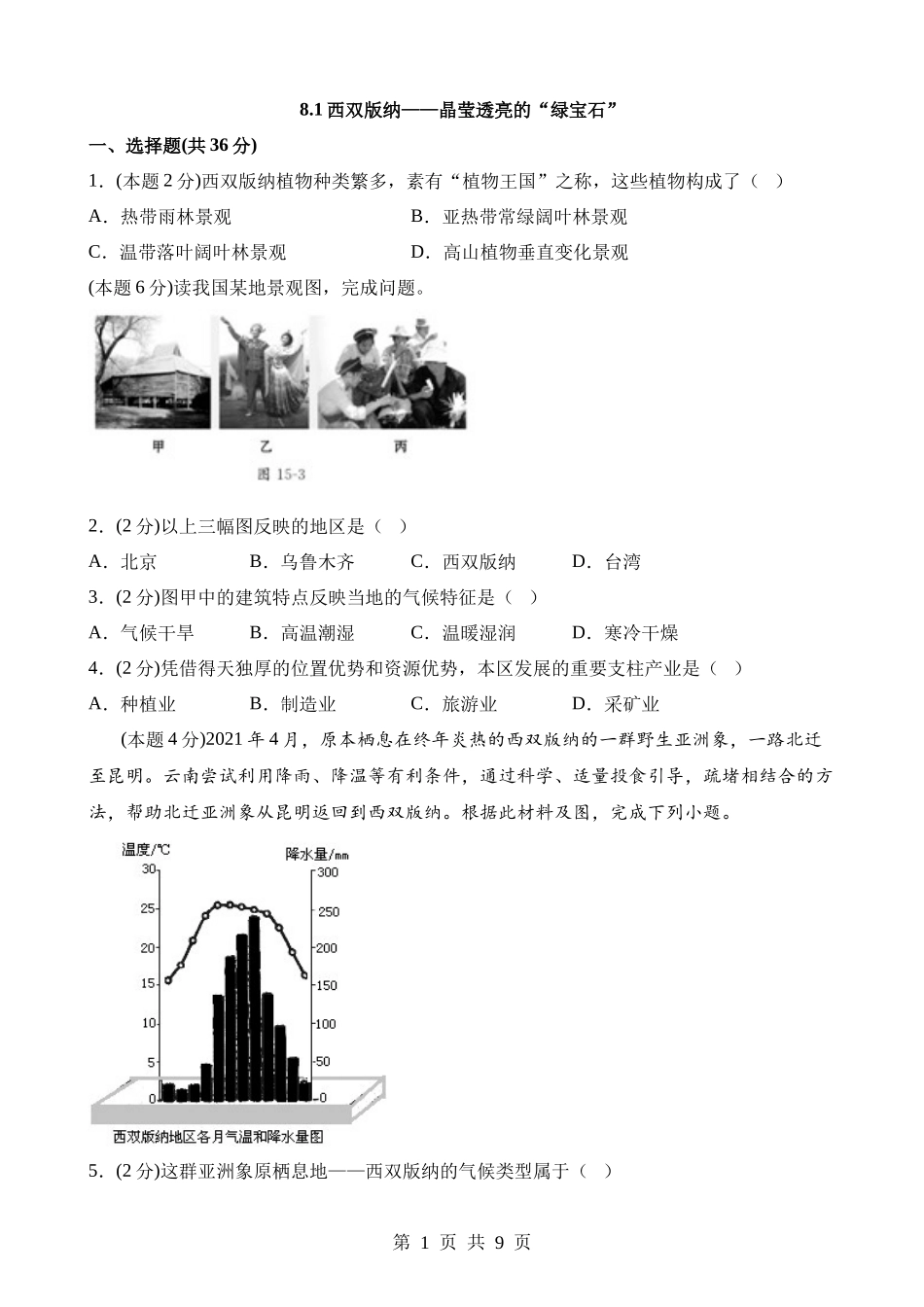 8.1 西双版纳——晶莹透亮的“绿宝石”

一、选择题(共 36 分)

1．(本题 2 分)西双版纳植物种类繁多，素有“植物王国”之称，这些植物构成了（ ）

A．热带雨林景观
B．亚热带常绿阔叶林景观
C．温带落叶阔叶林景观
D．高山植物垂直变化景观

(本题 6 分)读我国某地景观图，完成问题。

甲
乙
丙
图 15-3

2．(2 分)以上三幅图反映的地区是（ ）

A．北京
B．乌鲁木齐
C．西双版纳
D．台湾

3．(2 分)图甲中的建筑特点反映当地的气候特征是（ ）

A．气候干旱
B．高温潮湿
C．温暖湿润
D．寒冷干燥

4．(2 分)凭借得天独厚的位置优势和资源优势，本区发展的重要支柱产业是（ ）

A．种植业
B．制造业
C．旅游业
D．采矿业

(本题 4 分)2021 年 4 月，原本栖息在终年炎热的西双版纳的一群野生亚洲象，一路北迁至昆明。云南尝试利用降雨、降温等有利条件，通过科学、适量投食引导，疏堵相结合的方法，帮助北迁亚洲象从昆明返回到西双版纳。根据此材料及图，完成下列小题。

温度/℃
降水量/mm
30
25
20
15
10
5
0
300
250
200
150
100
50
0
西双版纳地区各月气温和降水量图

5．(2 分)这群亚洲象原栖息地——西双版纳的气候类型属于（ ）

第 1 页 共 9 页